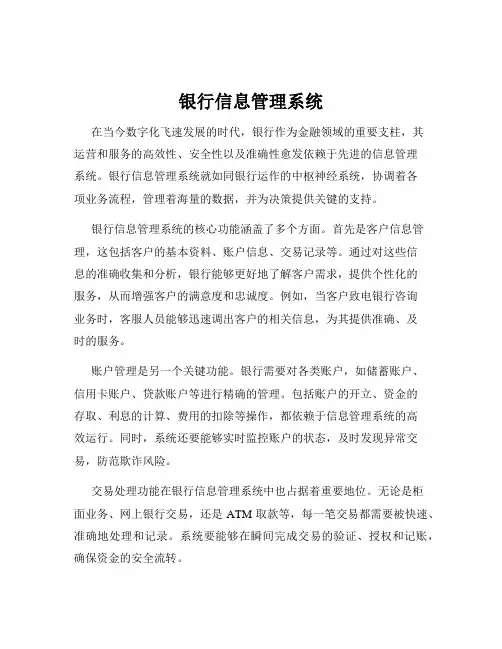 银行信息管理系统

在当今数字化飞速发展的时代，银行作为金融领域的重要支柱，其运营和服务的高效性、安全性以及准确性愈发依赖于先进的信息管理系统。银行信息管理系统就如同银行运作的中枢神经系统，协调着各项业务流程，管理着海量的数据，并为决策提供关键的支持。

银行信息管理系统的核心功能涵盖了多个方面。首先是客户信息管理，这包括客户的基本资料、账户信息、交易记录等。通过对这些信息的准确收集和分析，银行能够更好地了解客户需求，提供个性化的服务，从而增强客户的满意度和忠诚度。例如，当客户致电银行咨询业务时，客服人员能够迅速调出客户的相关信息，为其提供准确、及时的服务。

账户管理是另一个关键功能。银行需要对各类账户，如储蓄账户、信用卡账户、贷款账户等进行精确的管理。包括账户的开立、资金的存取、利息的计算、费用的扣除等操作，都依赖于信息管理系统的高效运行。同时，系统还要能够实时监控账户的状态，及时发现异常交易，防范欺诈风险。

交易处理功能在银行信息管理系统中也占据着重要地位。无论是柜面业务、网上银行交易，还是 ATM 取款等，每一笔交易都需要被快速、准确地处理和记录。系统要能够在瞬间完成交易的验证、授权和记账，确保资金的安全流转。